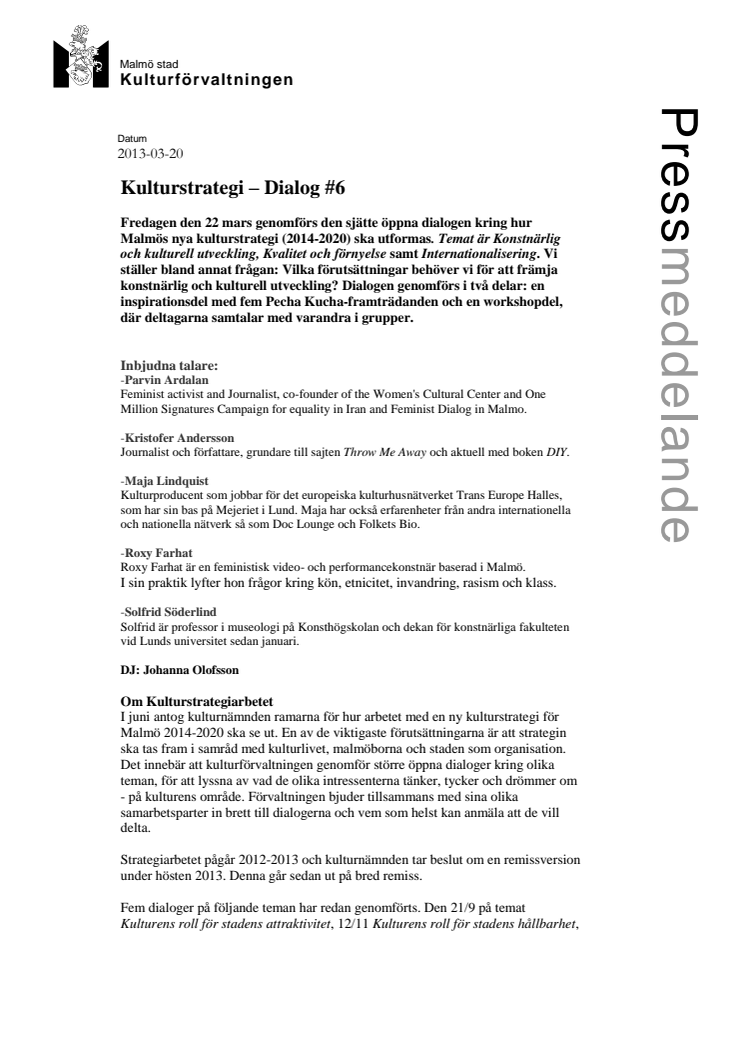 Malmö stad
Kulturförvaltningen

Pressmeddelande

Datum
2013-03-20

Kulturstrategi – Dialog #6

Fredagen den 22 mars genomförs den sjätte öppna dialogen kring hur Malmös nya kulturstrategi (2014-2020) ska utformas. Temat är Konstnärlig och kulturell utveckling, Kvalitet och förnyelse samt Internationalisering. Vi ställer bland annat frågan: Vilka förutsättningar behöver vi för att främja konstnärlig och kulturell utveckling? Dialogen genomförs i två delar: en inspirationsdel med fem Pecha Kucha-framträdanden och en workshopdel, där deltagarna samtalar med varandra i grupper.

Inbjudna talare:
-Parvin Ardalan
Feminist activist and Journalist, co-founder of the Women's Cultural Center and One Million Signatures Campaign for equality in Iran and Feminist Dialog in Malmo.

-Kristofer Andersson
Journalist och författare, grundare till sajten Throw Me Away och aktuell med boken DIY.

-Maja Lindquist
Kulturproducent som jobbar för det europeiska kulturhusnätverket Trans Europe Halles, som har sin bas på Mejeriet i Lund. Maja har också erfarenheter från andra internationella och nationella nätverk så som Doc Lounge och Folkets Bio.

-Roxy Farhat
Roxy Farhat är en feministisk video- och performancekonstnär baserad i Malmö. I sin praktik lyfter hon frågor kring kön, etnicitet, invandring, rasism och klass.

-Solfrid Söderlind
Solfrid är professor i museologi på Konsthögskolan och dekan för konstnärliga fakulteten vid Lunds universitet sedan januari.

DJ: Johanna Olofsson

Om Kulturstrategiarbetet
I juni antog kulturnämnden ramarna för hur arbetet med en ny kulturstrategi för Malmö 2014-2020 ska se ut. En av de viktigaste förutsättningarna är att strategin ska tas fram i samråd med kulturlivet, malmöborna och staden som organisation. Det innebär att kulturförvaltningen genomför större öppna dialoger kring olika teman, för att lyssna av vad de olika intressenterna tänker, tycker och drömmer om - på kulturens område. Förvaltningen bjuder tillsammans med sina olika samarbetsparter in brett till dialogerna och vem som helst kan anmäla att de vill delta.

Strategiarbetet pågår 2012-2013 och kulturnämnden tar beslut om en remissversion under hösten 2013. Denna går sedan ut på bred remiss.

Fem dialoger på följande teman har redan genomförts. Den 21/9 på temat Kulturens roll för stadens attraktivitet, 12/11 Kulturens roll för stadens hållbarhet,